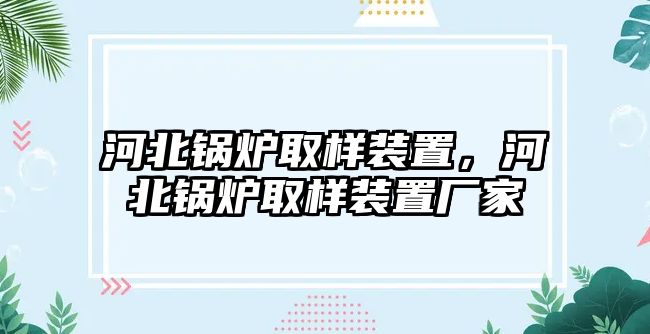 河北锅炉取样装置，河北锅炉取样装置厂家